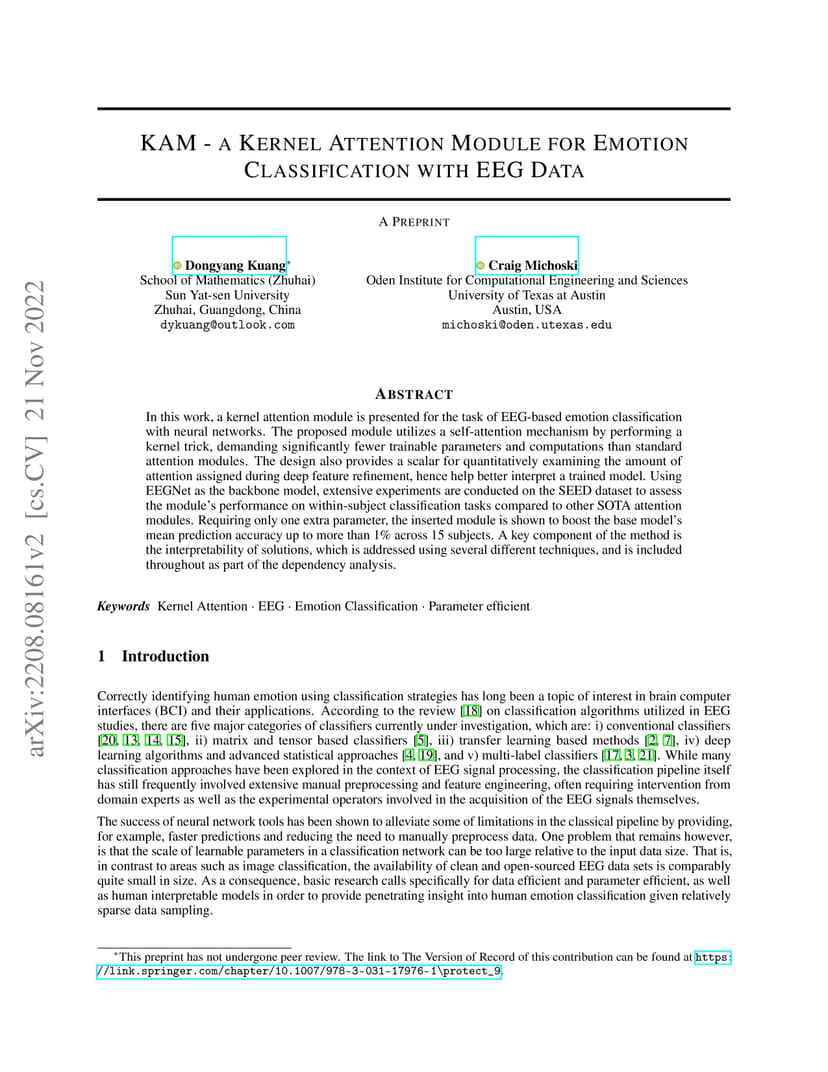 arXiv:2208.08161v2 [cs.CV] 21 Nov 2022

KAM - A KERNEL ATTENTION MODULE FOR EMOTION CLASSIFICATION WITH EEG DATA

A PREPRINT

Dongyang Kuang*
School of Mathematics (Zhuhai)
Sun Yat-sen University
Zhuhai, Guangdong, China
dykuang@outlook.com

Craig Michoski
Oden Institute for Computational Engineering and Sciences
University of Texas at Austin
Austin, USA
michoski@oden.utexas.edu

ABSTRACT

In this work, a kernel attention module is presented for the task of EEG-based emotion classification with neural networks. The proposed module utilizes a self-attention mechanism by performing a kernel trick, demanding significantly fewer trainable parameters and computations than standard attention modules. The design also provides a scalar for quantitatively examining the amount of attention assigned during deep feature refinement, hence help better interpret a trained model. Using EEGNet as the backbone model, extensive experiments are conducted on the SEED dataset to assess the module's performance on within-subject classification tasks compared to other SOTA attention modules. Requiring only one extra parameter, the inserted module is shown to boost the base model's mean prediction accuracy up to more than 1% across 15 subjects. A key component of the method is the interpretability of solutions, which is addressed using several different techniques, and is included throughout as part of the dependency analysis.

Keywords Kernel Attention · EEG · Emotion Classification · Parameter efficient

1 Introduction

Correctly identifying human emotion using classification strategies has long been a topic of interest in brain computer interfaces (BCI) and their applications. According to the review [18] on classification algorithms utilized in EEG studies, there are five major categories of classifiers currently under investigation, which are: i) conventional classifiers [20, 13, 14, 15], ii) matrix and tensor based classifiers [5], iii) transfer learning based methods [2, 7], iv) deep learning algorithms and advanced statistical approaches [4, 19], and v) multi-label classifiers [17, 3, 21]. While many classification approaches have been explored in the context of EEG signal processing, the classification pipeline itself has still frequently involved extensive manual preprocessing and feature engineering, often requiring intervention from domain experts as well as the experimental operators involved in the acquisition of the EEG signals themselves.

The success of neural network tools has been shown to alleviate some of limitations in the classical pipeline by providing, for example, faster predictions and reducing the need to manually preprocess data. One problem that remains however, is that the scale of learnable parameters in a classification network can be too large relative to the input data size. That is, in contrast to areas such as image classification, the availability of clean and open-sourced EEG data sets is comparably quite small in size. As a consequence, basic research calls specifically for data efficient and parameter efficient, as well as human interpretable models in order to provide penetrating insight into human emotion classification given relatively sparse data sampling.

*This preprint has not undergone peer review. The link to The Version of Record of this contribution can be found at https://link.springer.com/chapter/10.1007/978-3-031-17976-1\protect_9.